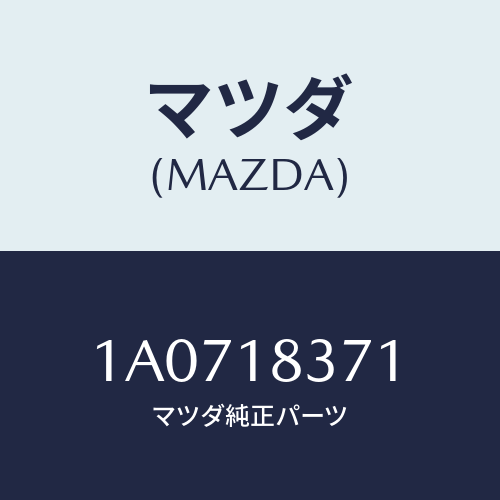 マツダ
(MAZDA)

1A0718371
マツダ純正パーツ